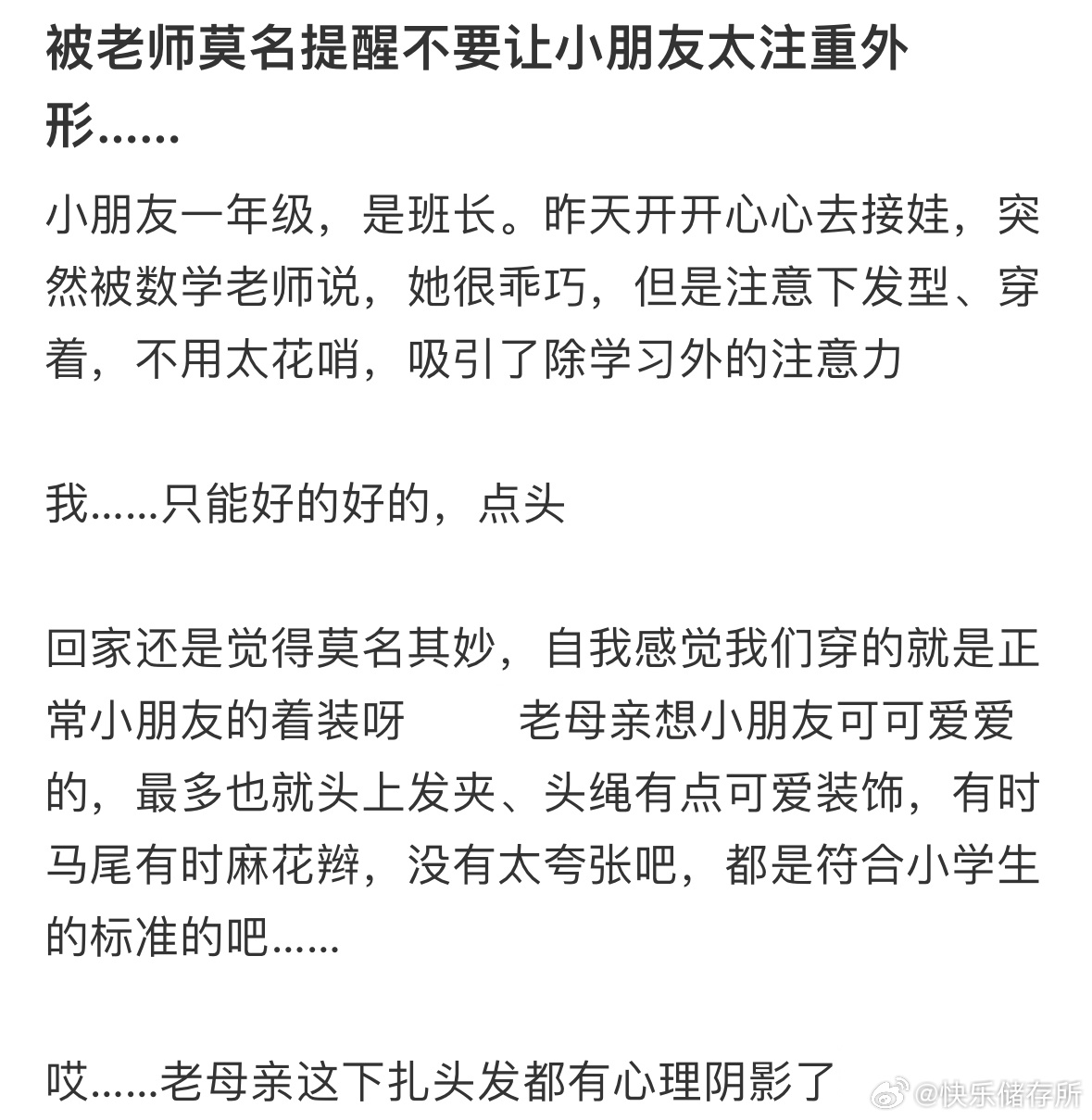 被老师莫名提醒不要让小朋友太注重外形……

小朋友一年级，是班长。昨天开开心心去接娃，突然被数学老师说，她很乖巧，但是注意下发型、穿着，不用太花哨，吸引了除学习外的注意力

我……只能好的好的，点头

回家还是觉得莫名其妙，自我感觉我们穿的就是正常小朋友的着装呀　　老母亲想小朋友可可爱爱的，最多也就头上发夹、头绳有点可爱装饰，有时马尾有时麻花辫，没有太夸张吧，都是符合小学生的标准的吧……

哎……老母亲这下扎头发都有心理阴影了

@快乐储存所